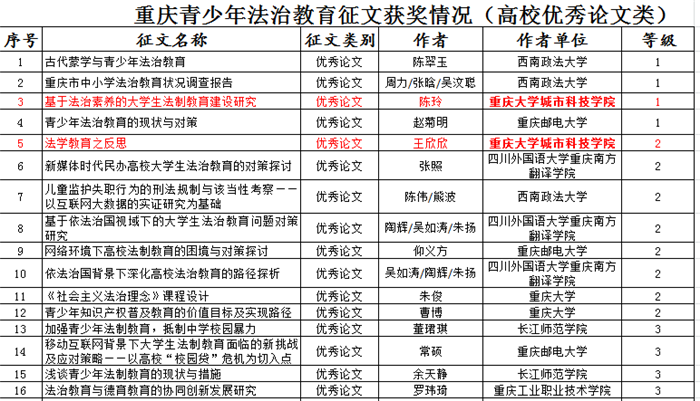 重庆青少年法治教育征文获奖情况（高校优秀论文类）

| 序号 | 征文名称 | 征文类别 | 作者 | 作者单位 | 等级 |
|---|---|---|---|---|---|
| 1 | 古代蒙学与青少年法治教育 | 优秀论文 | 陈翠玉 | 西南政法大学 | 1 |
| 2 | 重庆市中小学法治教育状况调查报告 | 优秀论文 | 周力/张晗/吴汶聪 | 西南政法大学 | 1 |
| 3 | 基于法治素养的大学生法制教育建设研究 | 优秀论文 | 陈玲 | 重庆大学城市科技学院 | 1 |
| 4 | 青少年法治教育的现状与对策 | 优秀论文 | 赵菊明 | 重庆邮电大学 | 1 |
| 5 | 法学教育之反思 | 优秀论文 | 王欣欣 | 重庆大学城市科技学院 | 2 |
| 6 | 新媒体时代民办高校大学生法治教育的对策探讨 | 优秀论文 | 张照 | 四川外国语大学重庆南方翻译学院 | 2 |
| 7 | 儿童监护失职行为的刑法规制与该当性考察——以互联网大数据的实证研究为基础 | 优秀论文 | 陈伟/熊波 | 西南政法大学 | 2 |
| 8 | 基于依法治国视域下的大学生法治教育问题对策研究 | 优秀论文 | 陶辉/吴如涛/朱扬 | 四川外国语大学重庆南方翻译学院 | 2 |
| 9 | 网络环境下高校法制教育的困境与对策探讨 | 优秀论文 | 仰义方 | 重庆邮电大学 | 2 |
| 10 | 依法治国背景下深化高校法治教育的路径探析 | 优秀论文 | 吴如涛/陶辉/朱扬 | 四川外国语大学重庆南方翻译学院 | 2 |
| 11 | 《社会主义法治理念》课程设计 | 优秀论文 | 朱俊 | 重庆大学 | 2 |
| 12 | 青少年知识产权普及教育的价值目标及实现路径 | 优秀论文 | 曹博 | 重庆大学 | 2 |
| 13 | 加强青少年法制教育，抵制中学校园暴力 | 优秀论文 | 董珺琪 | 长江师范学院 | 3 |
| 14 | 移动互联网背景下大学生法制教育面临的新挑战及应对策略——以高校"校园贷"危机为切入点 | 优秀论文 | 常硕 | 重庆邮电大学 | 3 |
| 15 | 浅谈青少年法制教育的现状与措施 | 优秀论文 | 余天静 | 长江师范学院 | 3 |
| 16 | 法治教育与德育教育的协同创新发展研究 | 优秀论文 | 罗玮琦 | 重庆工业职业技术学院 | 3 |